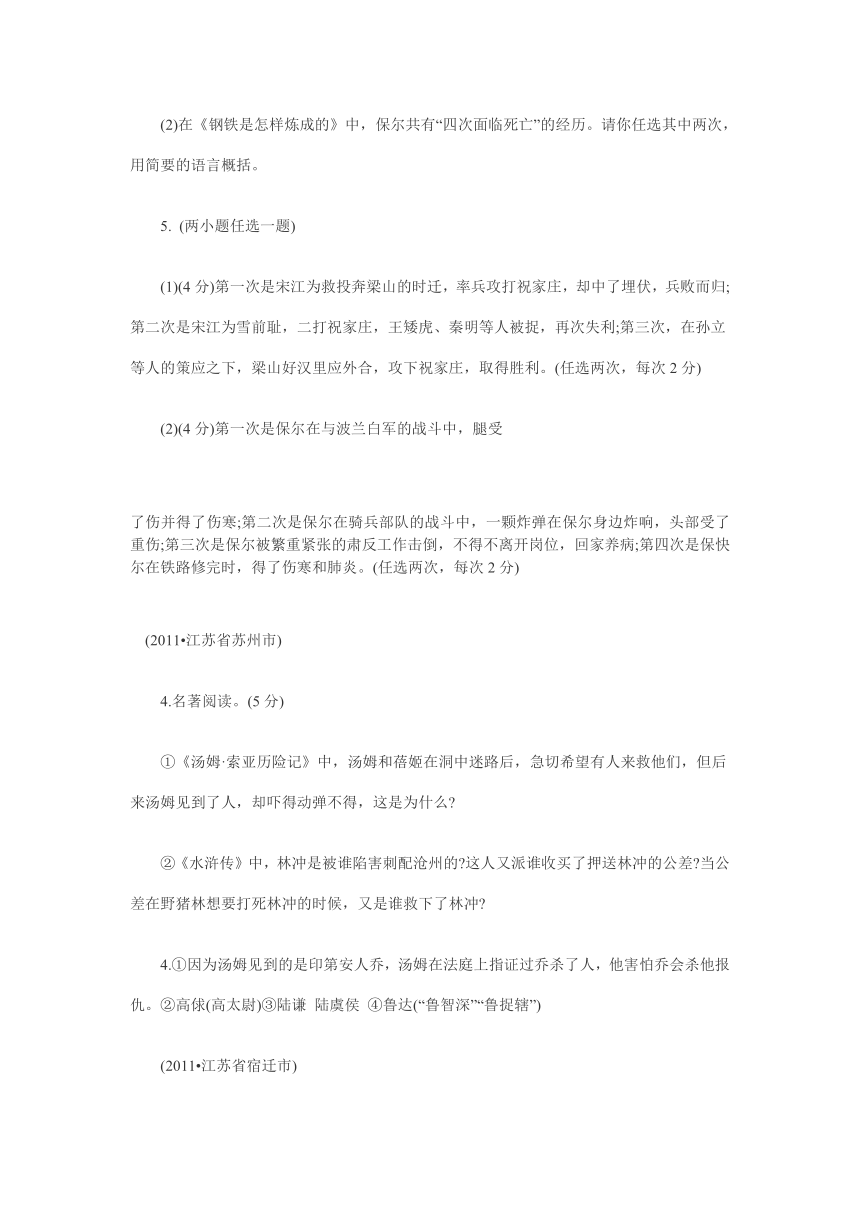 (2)在《钢铁是怎样炼成的》中，保尔共有“四次面临死亡”的经历。请你任选其中两次，用简要的语言概括。

5. (两小题任选一题)

(1)(4 分)第一次是宋江为救投奔梁山的时迁，率兵攻打祝家庄，却中了埋伏，兵败而归;第二次是宋江为雪前耻，二打祝家庄，王矮虎、秦明等人被捉，再次失利;第三次，在孙立等人的策应之下，梁山好汉里应外合，攻下祝家庄，取得胜利。(任选两次，每次 2 分)

(2)(4 分)第一次是保尔在与波兰白军的战斗中，腿受

了伤并得了伤寒;第二次是保尔在骑兵部队的战斗中，一颗炸弹在保尔身边炸响，头部受了重伤;第三次是保尔被繁重紧张的肃反工作击倒，不得不离开岗位，回家养病;第四次是保快尔在铁路修完时，得了伤寒和肺炎。(任选两次，每次 2 分)

(2011•江苏省苏州市)

4.名著阅读。(5 分)

①《汤姆·索亚历险记》中，汤姆和蓓姬在洞中迷路后，急切希望有人来救他们，但后来汤姆见到了人，却吓得动弹不得，这是为什么?

②《水浒传》中，林冲是被谁陷害刺配沧州的?这人又派谁收买了押送林冲的公差?当公差在野猪林想要打死林冲的时候，又是谁救下了林冲?

4.①因为汤姆见到的是印第安人乔，汤姆在法庭上指证过乔杀了人，他害怕乔会杀他报仇。②高俅(高太尉)③陆谦 陆虞侯 ④鲁达(“鲁智深”“鲁提辖”)

(2011•江苏省宿迁市)